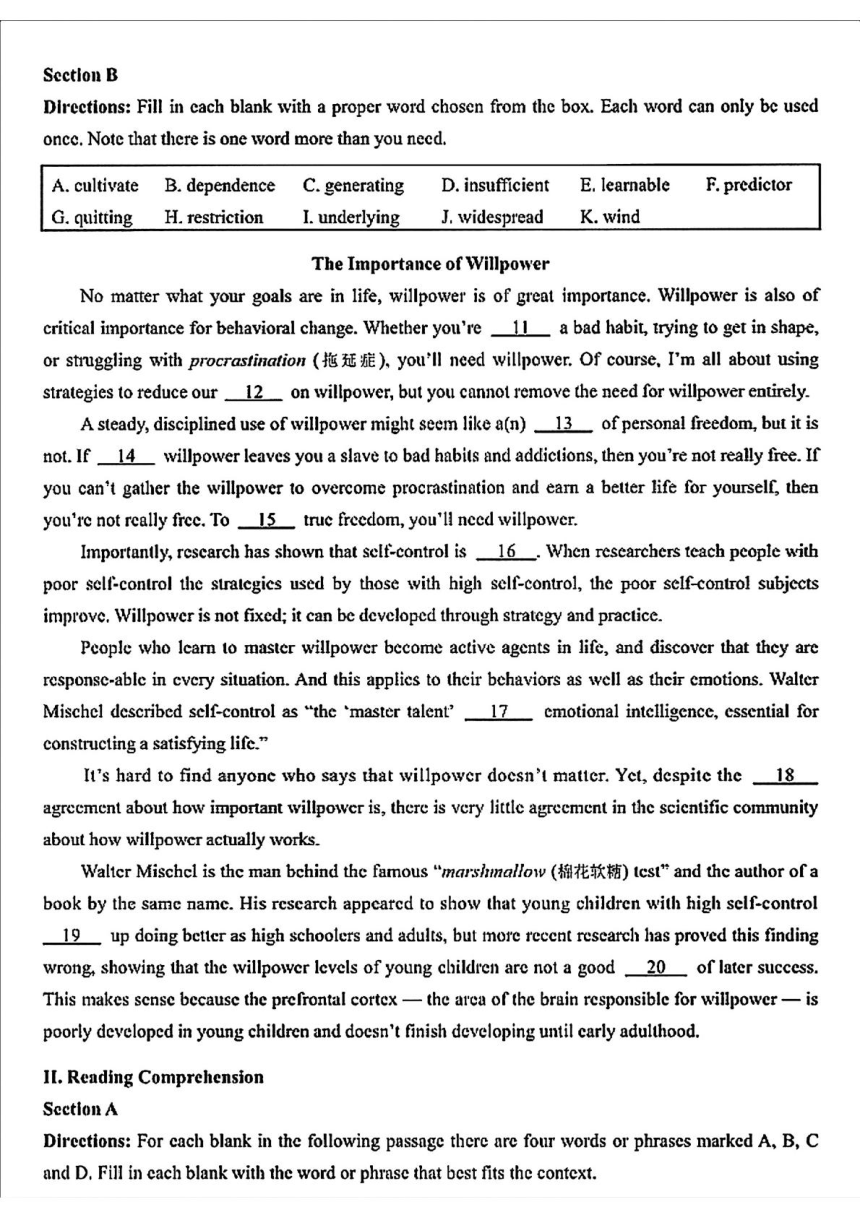 Section B

Directions: Fill in each blank with a proper word chosen from the box. Each word can only be used once. Note that there is one word more than you need.

| A. cultivate | B. dependence | C. generating | D. insufficient | E. learnable | F. predictor |
|---|---|---|---|---|---|
| G. quitting | H. restriction | I. underlying | J. widespread | K. wind | |

The Importance of Willpower

No matter what your goals are in life, willpower is of great importance. Willpower is also of critical importance for behavioral change. Whether you're __11__ a bad habit, trying to get in shape, or struggling with procrastination (拖延症), you'll need willpower. Of course, I'm all about using strategies to reduce our __12__ on willpower, but you cannot remove the need for willpower entirely.

A steady, disciplined use of willpower might seem like a(n) __13__ of personal freedom, but it is not. If __14__ willpower leaves you a slave to bad habits and addictions, then you're not really free. If you can't gather the willpower to overcome procrastination and earn a better life for yourself, then you're not really free. To __15__ true freedom, you'll need willpower.

Importantly, research has shown that self-control is __16__. When researchers teach people with poor self-control the strategies used by those with high self-control, the poor self-control subjects improve. Willpower is not fixed; it can be developed through strategy and practice.

People who learn to master willpower become active agents in life, and discover that they are response-able in every situation. And this applies to their behaviors as well as their emotions. Walter Mischel described self-control as "the 'master talent' __17__ emotional intelligence, essential for constructing a satisfying life."

It's hard to find anyone who says that willpower doesn't matter. Yet, despite the __18__ agreement about how important willpower is, there is very little agreement in the scientific community about how willpower actually works.

Walter Mischel is the man behind the famous "marshmallow (棉花软糖) test" and the author of a book by the same name. His research appeared to show that young children with high self-control __19__ up doing better as high schoolers and adults, but more recent research has proved this finding wrong, showing that the willpower levels of young children are not a good __20__ of later success. This makes sense because the prefrontal cortex — the area of the brain responsible for willpower — is poorly developed in young children and doesn't finish developing until early adulthood.

II. Reading Comprehension

Section A

Directions: For each blank in the following passage there are four words or phrases marked A, B, C and D. Fill in each blank with the word or phrase that best fits the context.